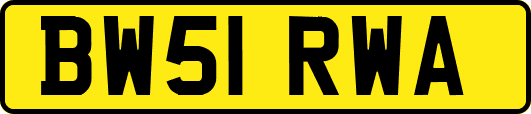 BW51 RWA